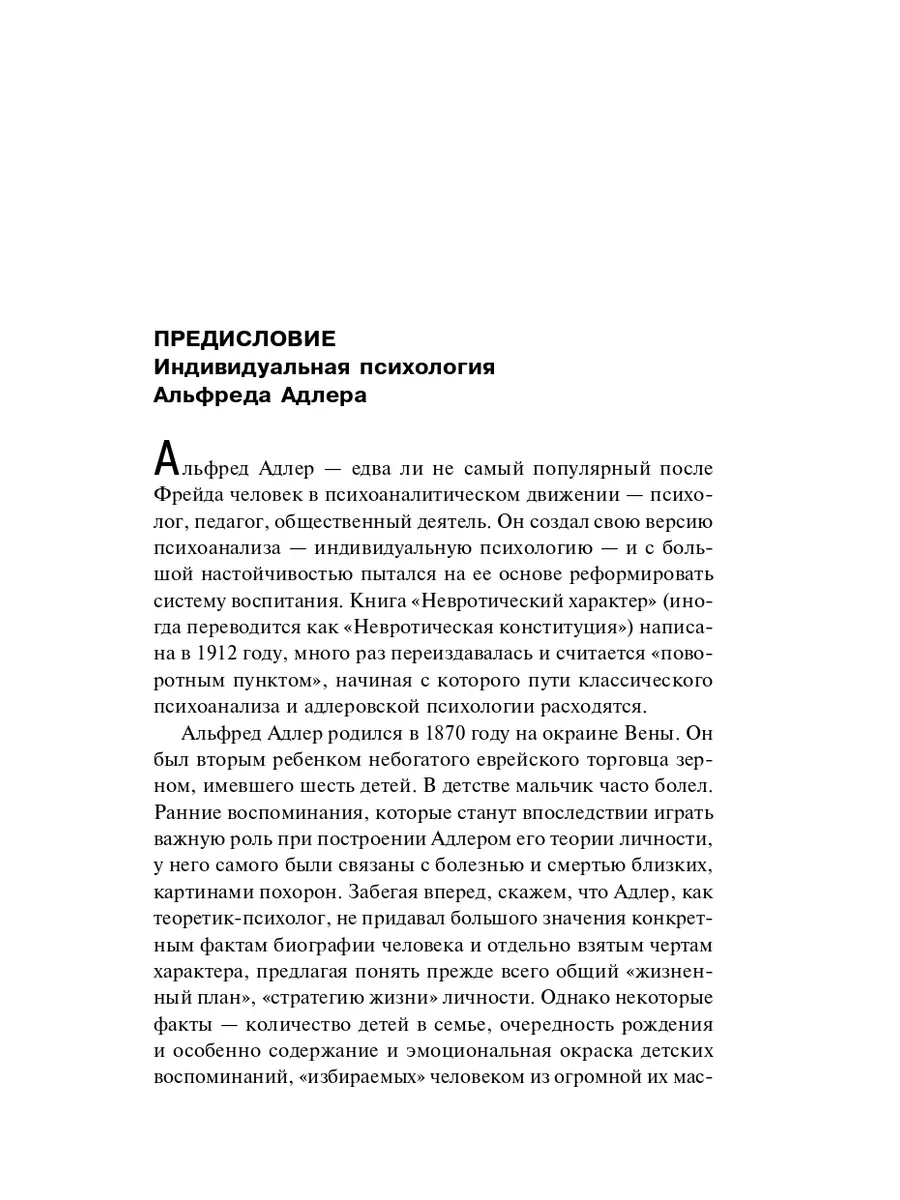 ПРЕДИСЛОВИЕ
Индивидуальная психология Альфреда Адлера

Альфред Адлер — едва ли не самый популярный после Фрейда человек в психоаналитическом движении — психолог, педагог, общественный деятель. Он создал свою версию психоанализа — индивидуальную психологию — и с большой настойчивостью пытался на ее основе реформировать систему воспитания. Книга «Невротический характер» (иногда переводится как «Невротическая конституция») написана в 1912 году, много раз переиздавалась и считается «поворотным пунктом», начиная с которого пути классического психоанализа и адлеровской психологии расходятся.

Альфред Адлер родился в 1870 году на окраине Вены. Он был вторым ребенком небогатого еврейского торговца зерном, имевшего шесть детей. В детстве мальчик часто болел. Ранние воспоминания, которые станут впоследствии играть важную роль при построении Адлером его теории личности, у него самого были связаны с болезнью и смертью близких, картинами похорон. Забегая вперед, скажем, что Адлер, как теоретик-психолог, не придавал большого значения конкретным фактам биографии человека и отдельно взятым чертам характера, предлагая понять прежде всего общий «жизненный план», «стратегию жизни» личности. Однако некоторые факты — количество детей в семье, очередность рождения и особенно содержание и эмоциональная окраска детских воспоминаний, «избираемых» человеком из огромной их мас-